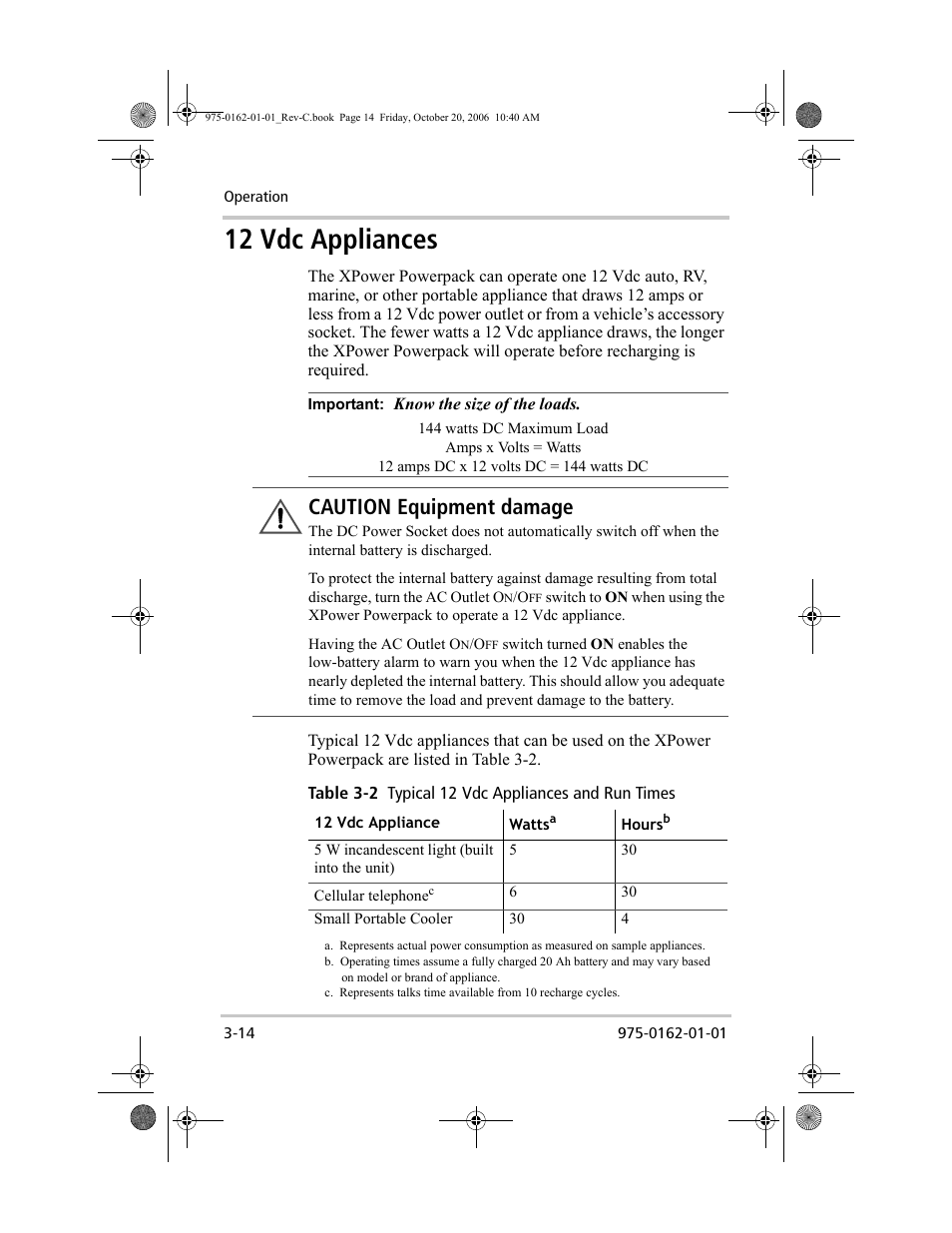 975-0162-01-01_Rev-C.book Page 14 Friday, October 20, 2006 10:40 AM

Operation

12 Vdc Appliances

The XPower Powerpack can operate one 12 Vdc auto, RV, marine, or other portable appliance that draws 12 amps or less from a 12 Vdc power outlet or from a vehicle's accessory socket. The fewer watts a 12 Vdc appliance draws, the longer the XPower Powerpack will operate before recharging is required.

Important: Know the size of the loads.

144 watts DC Maximum Load
Amps x Volts = Watts
12 amps DC x 12 volts DC = 144 watts DC

CAUTION Equipment damage

The DC Power Socket does not automatically switch off when the internal battery is discharged.

To protect the internal battery against damage resulting from total discharge, turn the AC Outlet ON/OFF switch to ON when using the XPower Powerpack to operate a 12 Vdc appliance.

Having the AC Outlet ON/OFF switch turned ON enables the low-battery alarm to warn you when the 12 Vdc appliance has nearly depleted the internal battery. This should allow you adequate time to remove the load and prevent damage to the battery.

Typical 12 Vdc appliances that can be used on the XPower Powerpack are listed in Table 3-2.

Table 3-2 Typical 12 Vdc Appliances and Run Times

| 12 Vdc Appliance | Watts$^a$ | Hours$^b$ |
|---|---|---|
| 5 W incandescent light (built into the unit) | 5 | 30 |
| Cellular telephone$^c$ | 6 | 30 |
| Small Portable Cooler | 30 | 4 |

a. Represents actual power consumption as measured on sample appliances.
b. Operating times assume a fully charged 20 Ah battery and may vary based on model or brand of appliance.
c. Represents talks time available from 10 recharge cycles.

3-14

975-0162-01-01